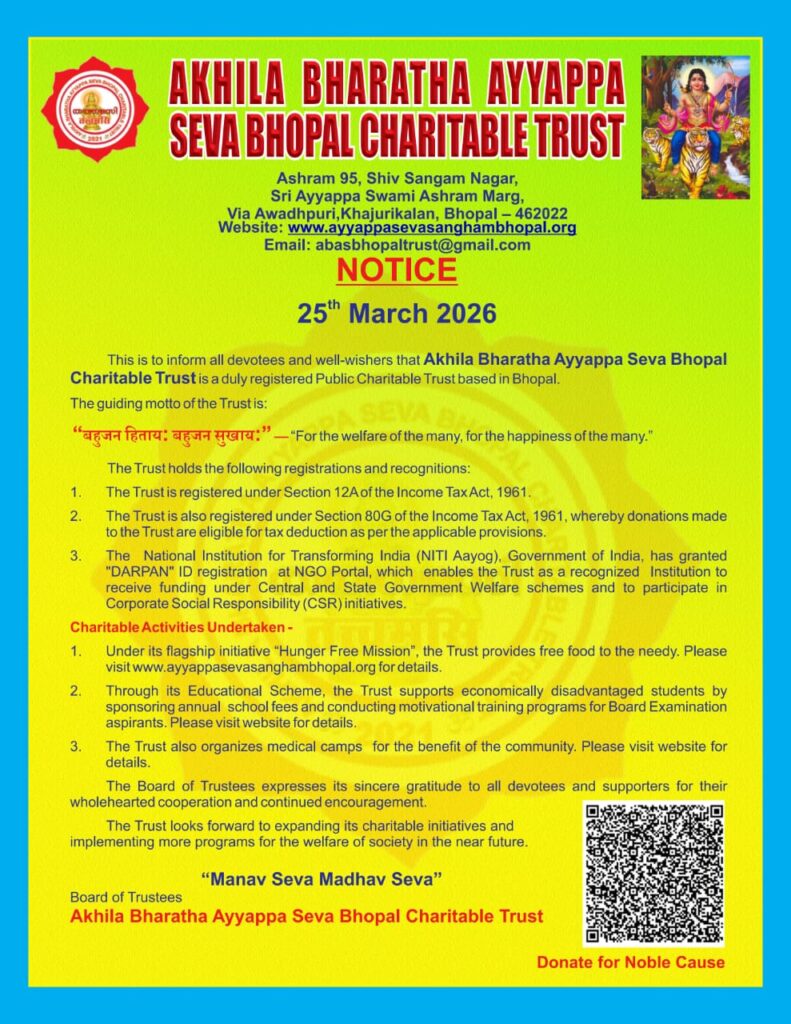 AKHILA BHARATHA AYYAPPA
SEVA BHOPAL CHARITABLE TRUST

Ashram 95, Shiv Sangam Nagar,
Sri Ayyappa Swami Ashram Marg,
Via Awadhpuri,Khajurikalan, Bhopal – 462022
Website: www.ayyappasevasanghambhopal.org
Email: abasbhopaltrust@gmail.com

NOTICE

25$^{th}$ March 2026

This is to inform all devotees and well-wishers that Akhila Bharatha Ayyappa Seva Bhopal Charitable Trust is a duly registered Public Charitable Trust based in Bhopal.

The guiding motto of the Trust is:

"बहुजन हिताय: बहुजन सुखाय:" — "For the welfare of the many, for the happiness of the many."

The Trust holds the following registrations and recognitions:

1. The Trust is registered under Section 12A of the Income Tax Act, 1961.

2. The Trust is also registered under Section 80G of the Income Tax Act, 1961, whereby donations made to the Trust are eligible for tax deduction as per the applicable provisions.

3. The National Institution for Transforming India (NITI Aayog), Government of India, has granted "DARPAN" ID registration at NGO Portal, which enables the Trust as a recognized Institution to receive funding under Central and State Government Welfare schemes and to participate in Corporate Social Responsibility (CSR) initiatives.

Charitable Activities Undertaken -

1. Under its flagship initiative "Hunger Free Mission", the Trust provides free food to the needy. Please visit www.ayyappasevasanghambhopal.org for details.

2. Through its Educational Scheme, the Trust supports economically disadvantaged students by sponsoring annual school fees and conducting motivational training programs for Board Examination aspirants. Please visit website for details.

3. The Trust also organizes medical camps for the benefit of the community. Please visit website for details.

The Board of Trustees expresses its sincere gratitude to all devotees and supporters for their wholehearted cooperation and continued encouragement.

The Trust looks forward to expanding its charitable initiatives and implementing more programs for the welfare of society in the near future.

"Manav Seva Madhav Seva"

Board of Trustees
Akhila Bharatha Ayyappa Seva Bhopal Charitable Trust

Donate for Noble Cause